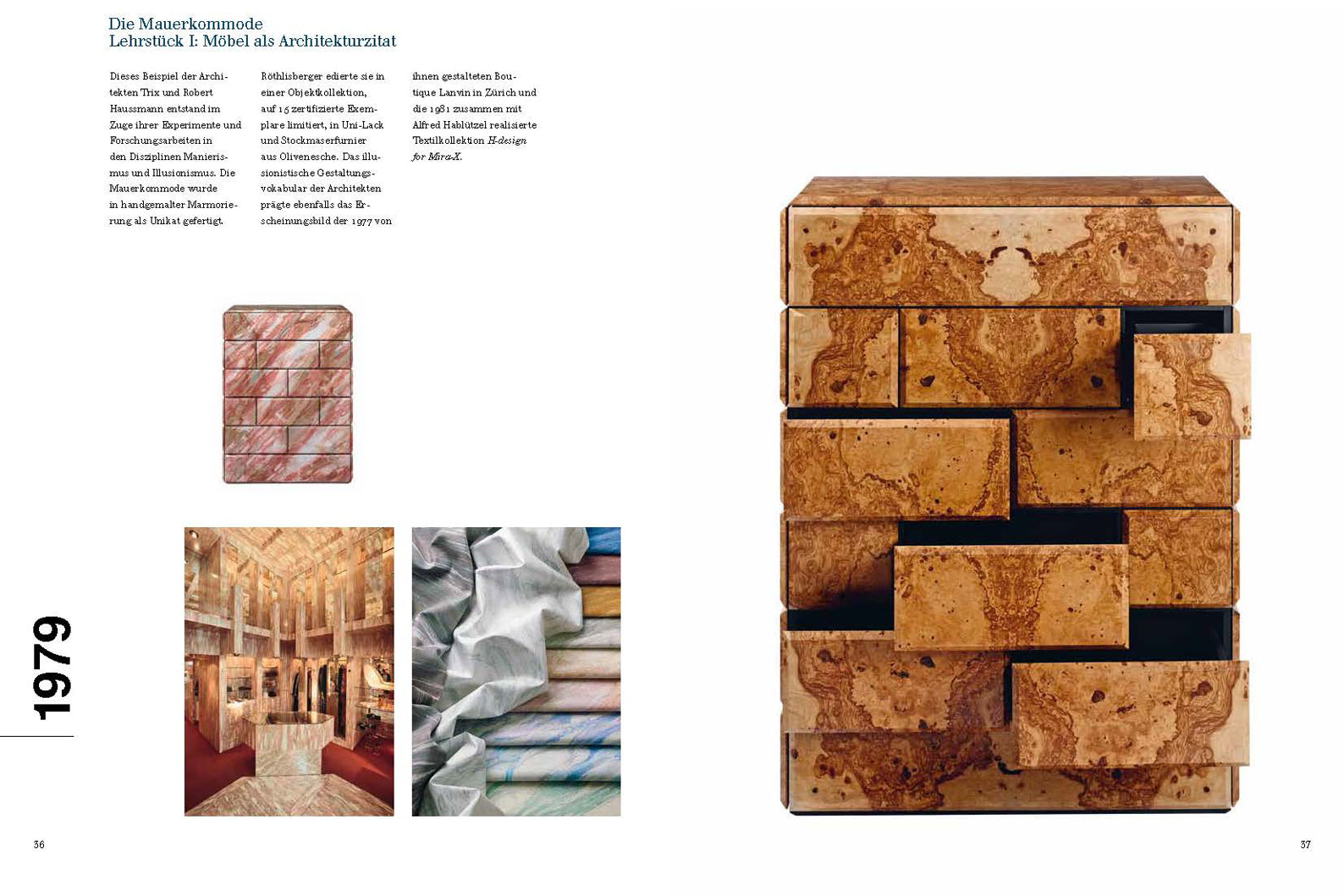 Die Mauerkommode
Lehrstück I: Möbel als Architekturzitat

Dieses Beispiel der Architekten Trix und Robert Haussmann entstand im Zuge ihrer Experimente und Forschungsarbeiten in den Disziplinen Manierismus und Illusionismus. Die Mauerkommode wurde in handgemalter Marmorierung als Unikat gefertigt.

Röthlisberger edierte sie in einer Objektkollektion, auf 15 zertifizierte Exemplare limitiert, in Uni-Lack und Stockmaserfurnier aus Olivenesche. Das illusionistische Gestaltungsvokabular der Architekten prägte ebenfalls das Erscheinungsbild der 1977 von

ihnen gestalteten Boutique Lanvin in Zürich und die 1981 zusammen mit Alfred Hablützel realisierte Textilkollektion H-design for Mira-X.

1979

36

37